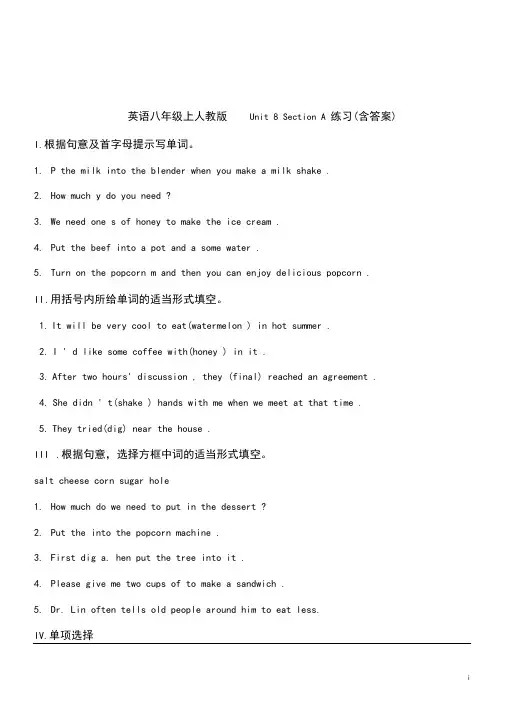 英语八年级上人教版 Unit 8 Section A 练习(含答案)

I.根据句意及首字母提示写单词。

1. P the milk into the blender when you make a milk shake .

2. How much y do you need ?

3. We need one s of honey to make the ice cream .

4. Put the beef into a pot and a some water .

5. Turn on the popcorn m and then you can enjoy delicious popcorn .

II.用括号内所给单词的适当形式填空。

1. It will be very cool to eat(watermelon ) in hot summer .

2. I ' d like some coffee with(honey ) in it .

3. After two hours' discussion , they (final) reached an agreement .

4. She didn ' t(shake ) hands with me when we meet at that time .

5. They tried(dig) near the house .

III .根据句意，选择方框中词的适当形式填空。

salt cheese corn sugar hole

1. How much do we need to put in the dessert ?

2. Put the into the popcorn machine .

3. First dig a. hen put the tree into it .

4. Please give me two cups of to make a sandwich .

5. Dr. Lin often tells old people around him to eat less.

IV.单项选择

i